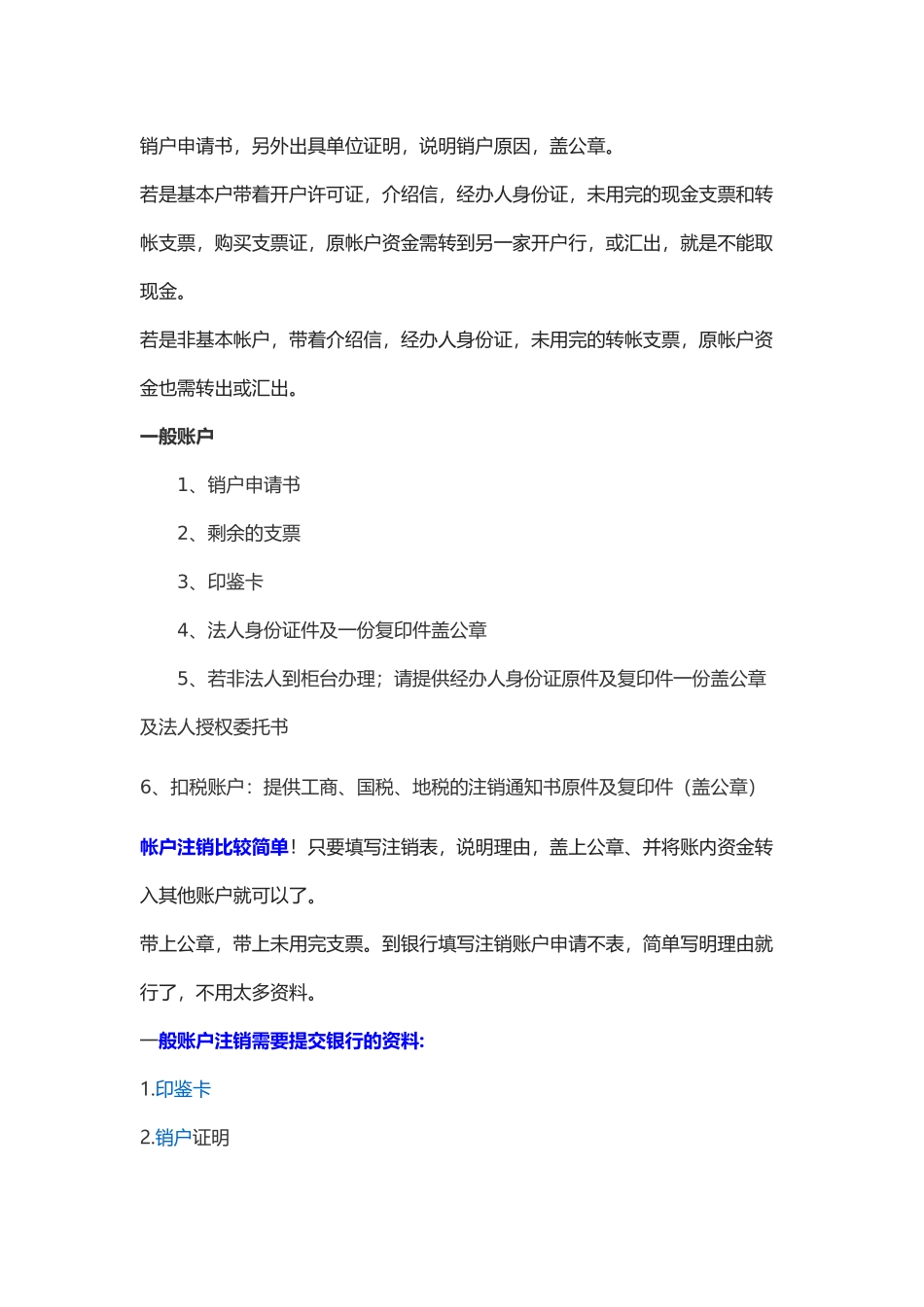 销户申请书，另外出具单位证明，说明销户原因，盖公章。

若是基本户带着开户许可证，介绍信，经办人身份证，未用完的现金支票和转帐支票，购买支票证，原帐户资金需转到另一家开户行，或汇出，就是不能取现金。

若是非基本帐户，带着介绍信，经办人身份证，未用完的转帐支票，原帐户资金也需转出或汇出。

一般账户

1、销户申请书

2、剩余的支票

3、印鉴卡

4、法人身份证件及一份复印件盖公章

5、若非法人到柜台办理；请提供经办人身份证原件及复印件一份盖公章及法人授权委托书

6、扣税账户：提供工商、国税、地税的注销通知书原件及复印件（盖公章）

帐户注销比较简单！只要填写注销表，说明理由，盖上公章、并将账内资金转入其他账户就可以了。

带上公章，带上未用完支票。到银行填写注销账户申请不表，简单写明理由就行了，不用太多资料。

一般账户注销需要提交银行的资料:

1.印鉴卡

2.销户证明